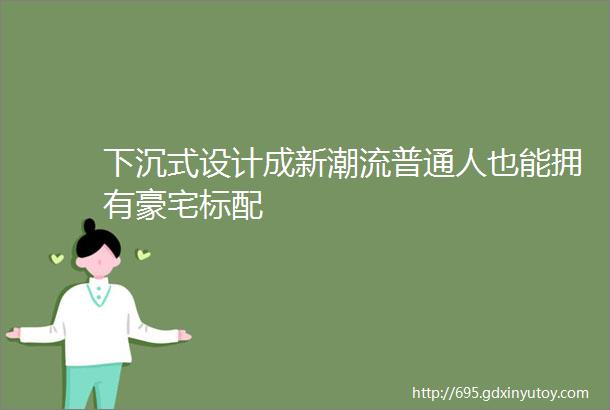 下沉式设计成新潮流普通人也能拥有豪宅标配

http://695.gdxinyutoy.com